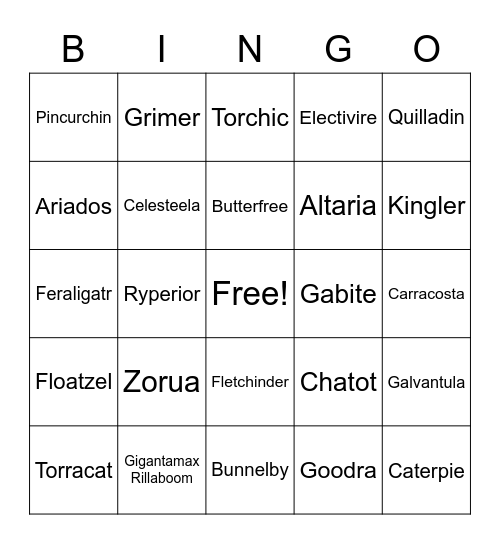 | B | I | N | G | O |
|---|---|---|---|---|
| Pincurchin | Grimer | Torchic | Electivire | Quilladin |
| Ariados | Celesteela | Butterfree | Altaria | Kingler |
| Feraligatr | Ryperior | Free! | Gabite | Carracosta |
| Floatzel | Zorua | Fletchinder | Chatot | Galvantula |
| Torracat | Gigantamax Rillaboom | Bunnelby | Goodra | Caterpie |